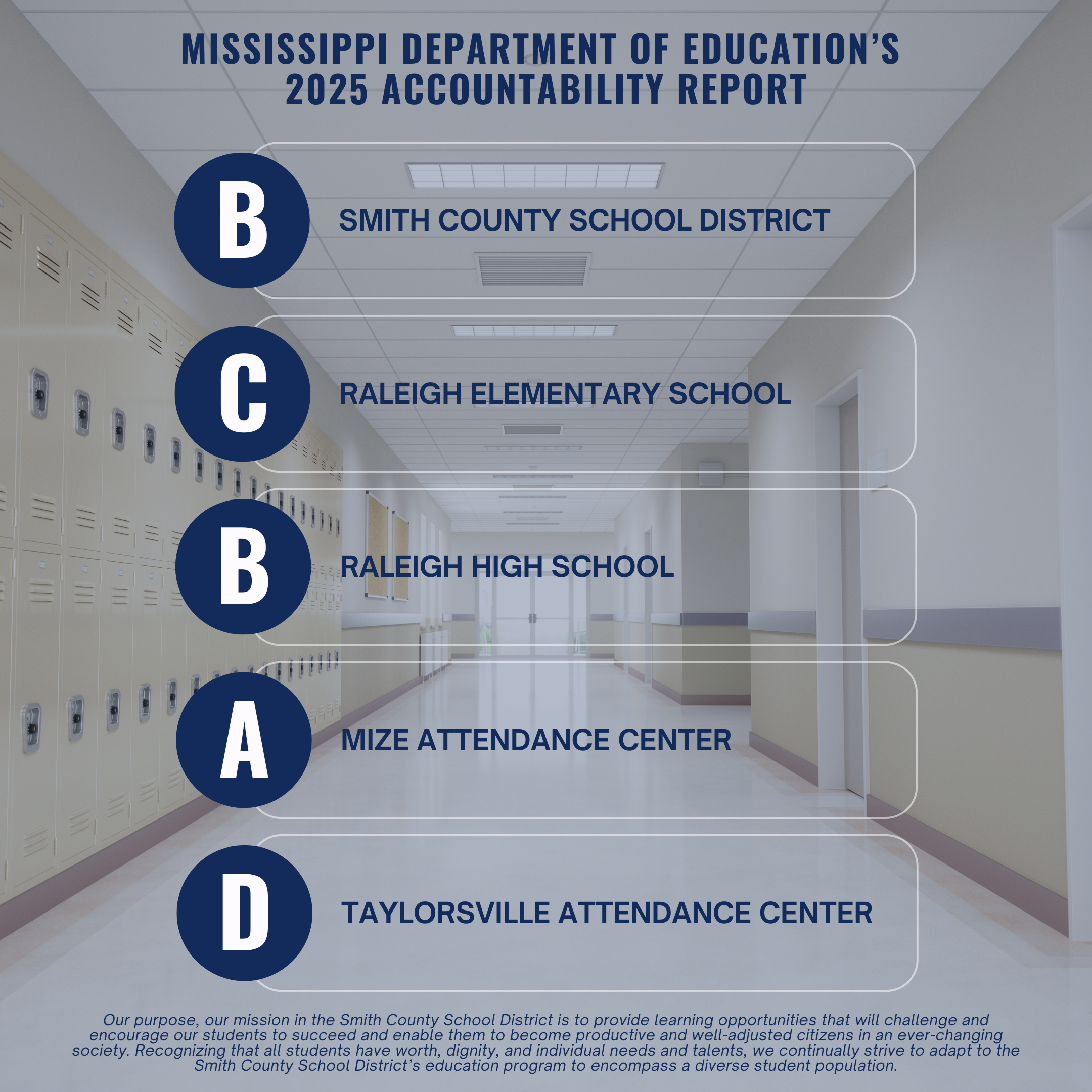 MISSISSIPPI DEPARTMENT OF EDUCATION'S 2025 ACCOUNTABILITY REPORT

B

SMITH COUNTY SCHOOL DISTRICT

C

RALEIGH ELEMENTARY SCHOOL

B

RALEIGH HIGH SCHOOL

A

MIZE ATTENDANCE CENTER

D

TAYLORSVILLE ATTENDANCE CENTER

Our purpose, our mission in the Smith County School District is to provide learning opportunities that will challenge and encourage our students to succeed and enable them to become productive and well-adjusted citizens in an ever-changing society. Recognizing that all students have worth, dignity, and individual needs and talents, we continually strive to adapt to the Smith County School District's education program to encompass a diverse student population.